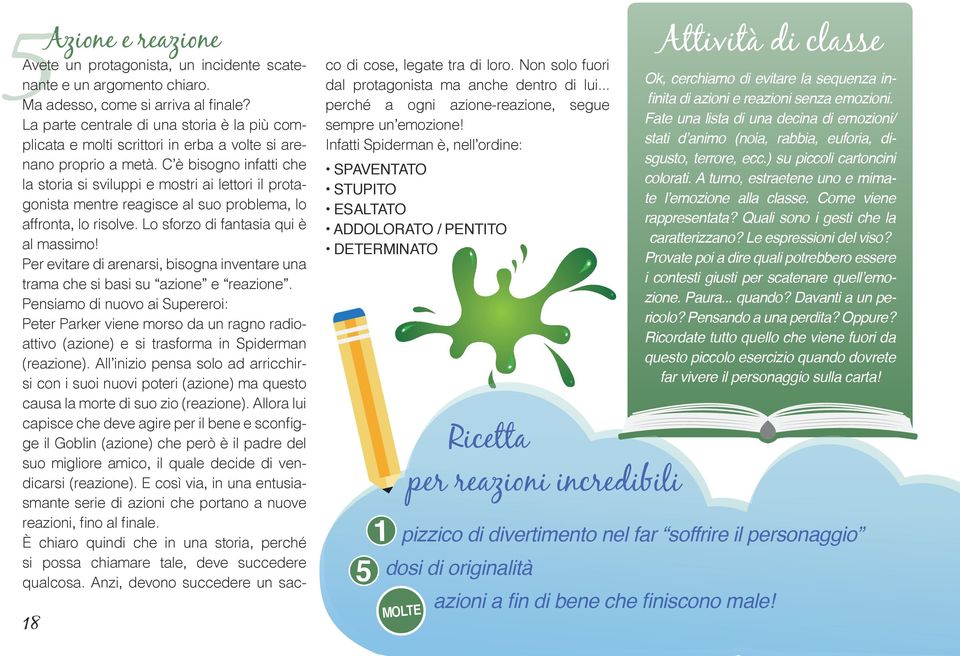 5 Azione e reazione

Avete un protagonista, un incidente scatenante e un argomento chiaro.
Ma adesso, come si arriva al finale?
La parte centrale di una storia è la più complicata e molti scrittori in erba a volte si arenano proprio a metà. C'è bisogno infatti che la storia si sviluppi e mostri ai lettori il protagonista mentre reagisce al suo problema, lo affronta, lo risolve. Lo sforzo di fantasia qui è al massimo!
Per evitare di arenarsi, bisogna inventare una trama che si basi su "azione" e "reazione".
Pensiamo di nuovo ai Supereroi:
Peter Parker viene morso da un ragno radioattivo (azione) e si trasforma in Spiderman (reazione). All'inizio pensa solo ad arricchirsi con i suoi nuovi poteri (azione) ma questo causa la morte di suo zio (reazione). Allora lui capisce che deve agire per il bene e sconfigge il Goblin (azione) che però è il padre del suo migliore amico, il quale decide di vendicarsi (reazione). E così via, in una entusiasmante serie di azioni che portano a nuove reazioni, fino al finale.
È chiaro quindi che in una storia, perché si possa chiamare tale, deve succedere qualcosa. Anzi, devono succedere un sacco di cose, legate tra di loro. Non solo fuori dal protagonista ma anche dentro di lui... perché a ogni azione-reazione, segue sempre un'emozione!
Infatti Spiderman è, nell'ordine:
• SPAVENTATO
• STUPITO
• ESALTATO
• ADDOLORATO / PENTITO
• DETERMINATO

Attività di classe

Ok, cerchiamo di evitare la sequenza infinita di azioni e reazioni senza emozioni. Fate una lista di una decina di emozioni/stati d'animo (noia, rabbia, euforia, disgusto, terrore, ecc.) su piccoli cartoncini colorati. A turno, estraetene uno e mimate l'emozione alla classe. Come viene rappresentata? Quali sono i gesti che la caratterizzano? Le espressioni del viso? Provate poi a dire quali potrebbero essere i contesti giusti per scatenare quell'emozione. Paura... quando? Davanti a un pericolo? Pensando a una perdita? Oppure? Ricordate tutto quello che viene fuori da questo piccolo esercizio quando dovrete far vivere il personaggio sulla carta!

Ricetta
per reazioni incredibili
1 pizzico di divertimento nel far "soffrire il personaggio"
5 dosi di originalità
MOLTE azioni a fin di bene che finiscono male!

18